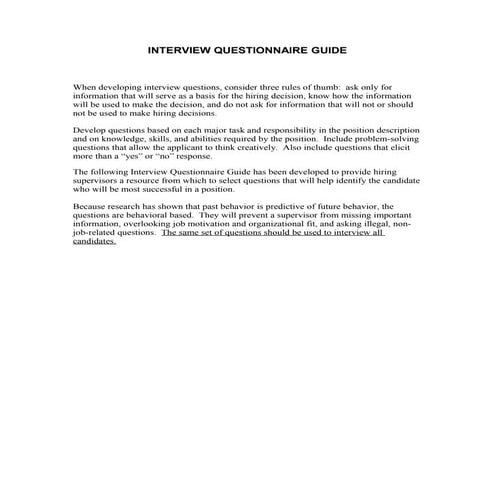 INTERVIEW QUESTIONNAIRE GUIDE

When developing interview questions, consider three rules of thumb: ask only for information that will serve as a basis for the hiring decision, know how the information will be used to make the decision, and do not ask for information that will not or should not be used to make hiring decisions.

Develop questions based on each major task and responsibility in the position description and on knowledge, skills, and abilities required by the position. Include problem-solving questions that allow the applicant to think creatively. Also include questions that elicit more than a "yes" or "no" response.

The following Interview Questionnaire Guide has been developed to provide hiring supervisors a resource from which to select questions that will help identify the candidate who will be most successful in a position.

Because research has shown that past behavior is predictive of future behavior, the questions are behavioral based. They will prevent a supervisor from missing important information, overlooking job motivation and organizational fit, and asking illegal, non-job-related questions. The same set of questions should be used to interview all candidates.